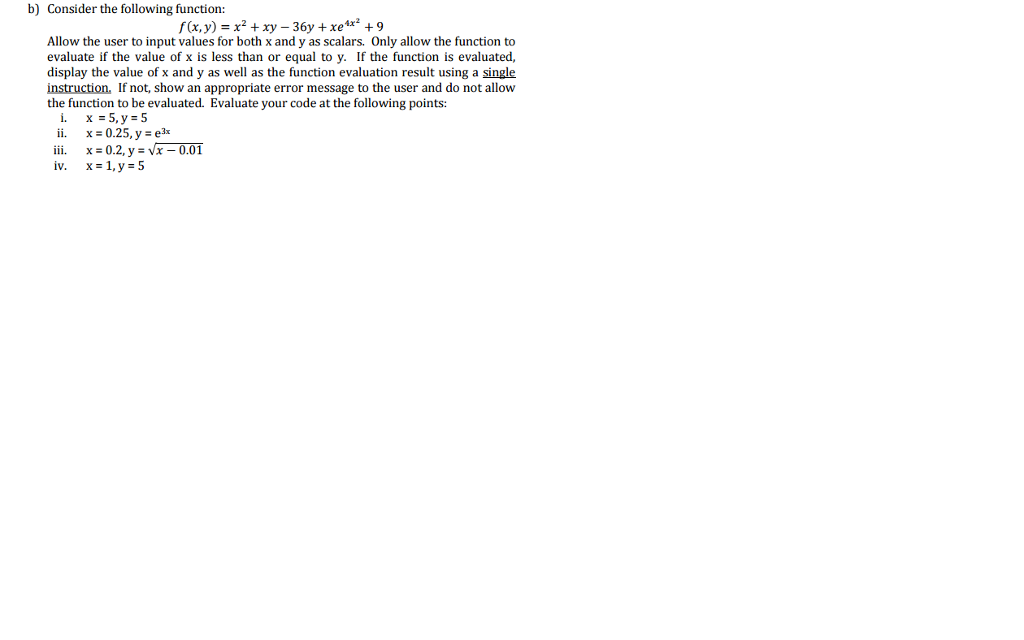 b) Consider the following function:

$f(x, y) = x^2 + xy - 36y + xe^{4x^2} + 9$

Allow the user to input values for both x and y as scalars. Only allow the function to evaluate if the value of x is less than or equal to y. If the function is evaluated, display the value of x and y as well as the function evaluation result using a single instruction. If not, show an appropriate error message to the user and do not allow the function to be evaluated. Evaluate your code at the following points:

i. x = 5, y = 5
ii. x = 0.25, y = $e^{3x}$
iii. x = 0.2, y = $\sqrt{x - 0.01}$
iv. x = 1, y = 5